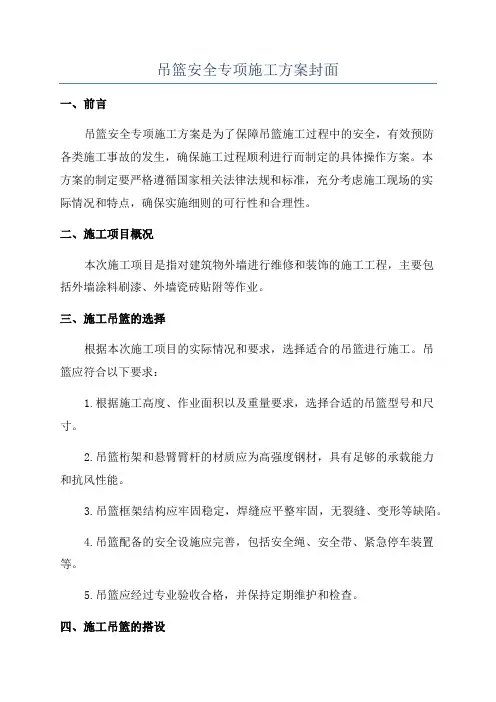 吊篮安全专项施工方案封面

一、前言

吊篮安全专项施工方案是为了保障吊篮施工过程中的安全，有效预防各类施工事故的发生，确保施工过程顺利进行而制定的具体操作方案。本方案的制定要严格遵循国家相关法律法规和标准，充分考虑施工现场的实际情况和特点，确保实施细则的可行性和合理性。

二、施工项目概况

本次施工项目是指对建筑物外墙进行维修和装饰的施工工程，主要包括外墙涂料刷漆、外墙瓷砖贴附等作业。

三、施工吊篮的选择

根据本次施工项目的实际情况和要求，选择适合的吊篮进行施工。吊篮应符合以下要求：

1.根据施工高度、作业面积以及重量要求，选择合适的吊篮型号和尺寸。

2.吊篮桁架和悬臂臂杆的材质应为高强度钢材，具有足够的承载能力和抗风性能。

3.吊篮框架结构应牢固稳定，焊缝应平整牢固，无裂缝、变形等缺陷。

4.吊篮配备的安全设施应完善，包括安全绳、安全带、紧急停车装置等。

5.吊篮应经过专业验收合格，并保持定期维护和检查。

四、施工吊篮的搭设